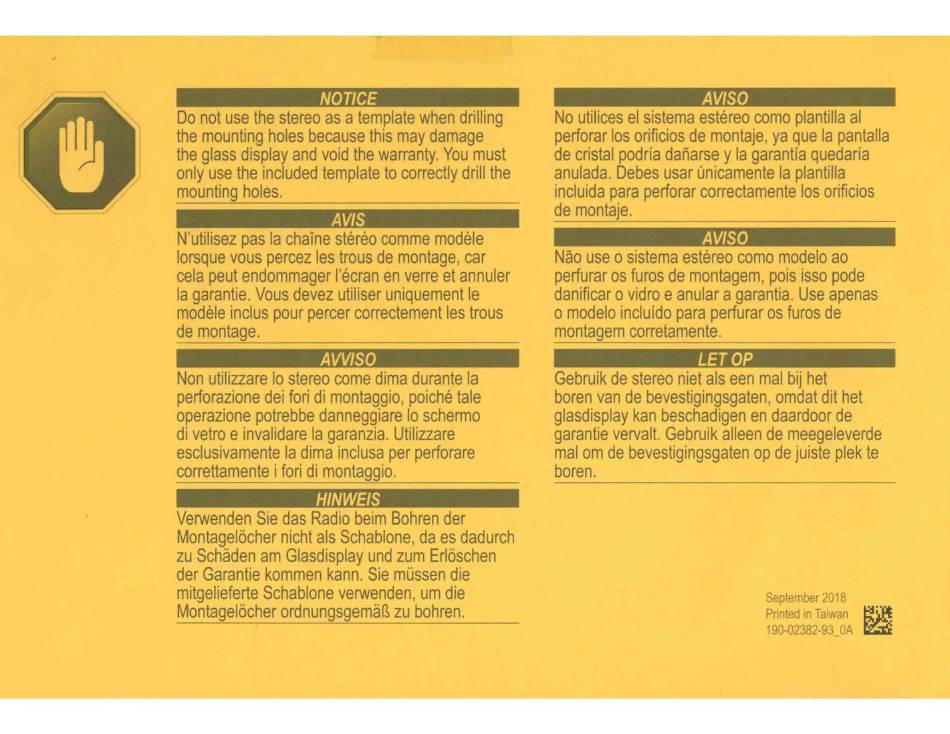 NOTICE
Do not use the stereo as a template when drilling the mounting holes because this may damage the glass display and void the warranty. You must only use the included template to correctly drill the mounting holes.

AVIS
N'utilisez pas la chaîne stéréo comme modèle lorsque vous percez les trous de montage, car cela peut endommager l'écran en verre et annuler la garantie. Vous devez utiliser uniquement le modèle inclus pour percer correctement les trous de montage.

AVVISO
Non utilizzare lo stereo come dima durante la perforazione dei fori di montaggio, poiché tale operazione potrebbe danneggiare lo schermo di vetro e invalidare la garanzia. Utilizzare esclusivamente la dima inclusa per perforare correttamente i fori di montaggio.

HINWEIS
Verwenden Sie das Radio beim Bohren der Montagelöcher nicht als Schablone, da es dadurch zu Schäden am Glasdisplay und zum Erlöschen der Garantie kommen kann. Sie müssen die mitgelieferte Schablone verwenden, um die Montagelöcher ordnungsgemäß zu bohren.

AVISO
No utilices el sistema estéreo como plantilla al perforar los orificios de montaje, ya que la pantalla de cristal podría dañarse y la garantía quedaría anulada. Debes usar únicamente la plantilla incluida para perforar correctamente los orificios de montaje.

AVISO
Não use o sistema estéreo como modelo ao perfurar os furos de montagem, pois isso pode danificar o vidro e anular a garantia. Use apenas o modelo incluído para perfurar os furos de montagem corretamente.

LET OP
Gebruik de stereo niet als een mal bij het boren van de bevestigingsgaten, omdat dit het glasdisplay kan beschadigen en daardoor de garantie vervalt. Gebruik alleen de meegeleverde mal om de bevestigingsgaten op de juiste plek te boren.

September 2018
Printed in Taiwan
190-02382-93_0A